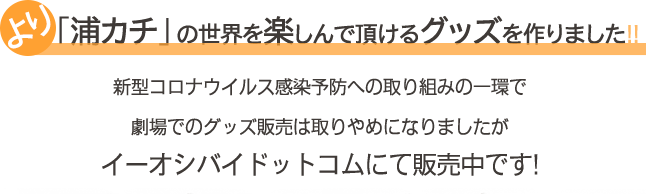 より「浦カチ」の世界を楽しんで頂けるグッズを作りました!!

新型コロナウイルス感染予防への取り組みの一環で

劇場でのグッズ販売は取りやめになりましたが

イーオシバイドットコムにて販売中です!